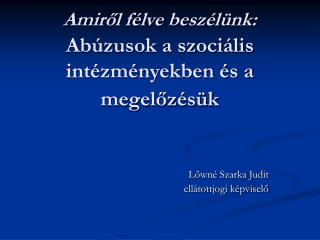 Amiről félve beszélünk:
Abúzusok a szociális intézményekben és a megelőzésük

Lőwné Szarka Judit
ellátottjogi képviselő